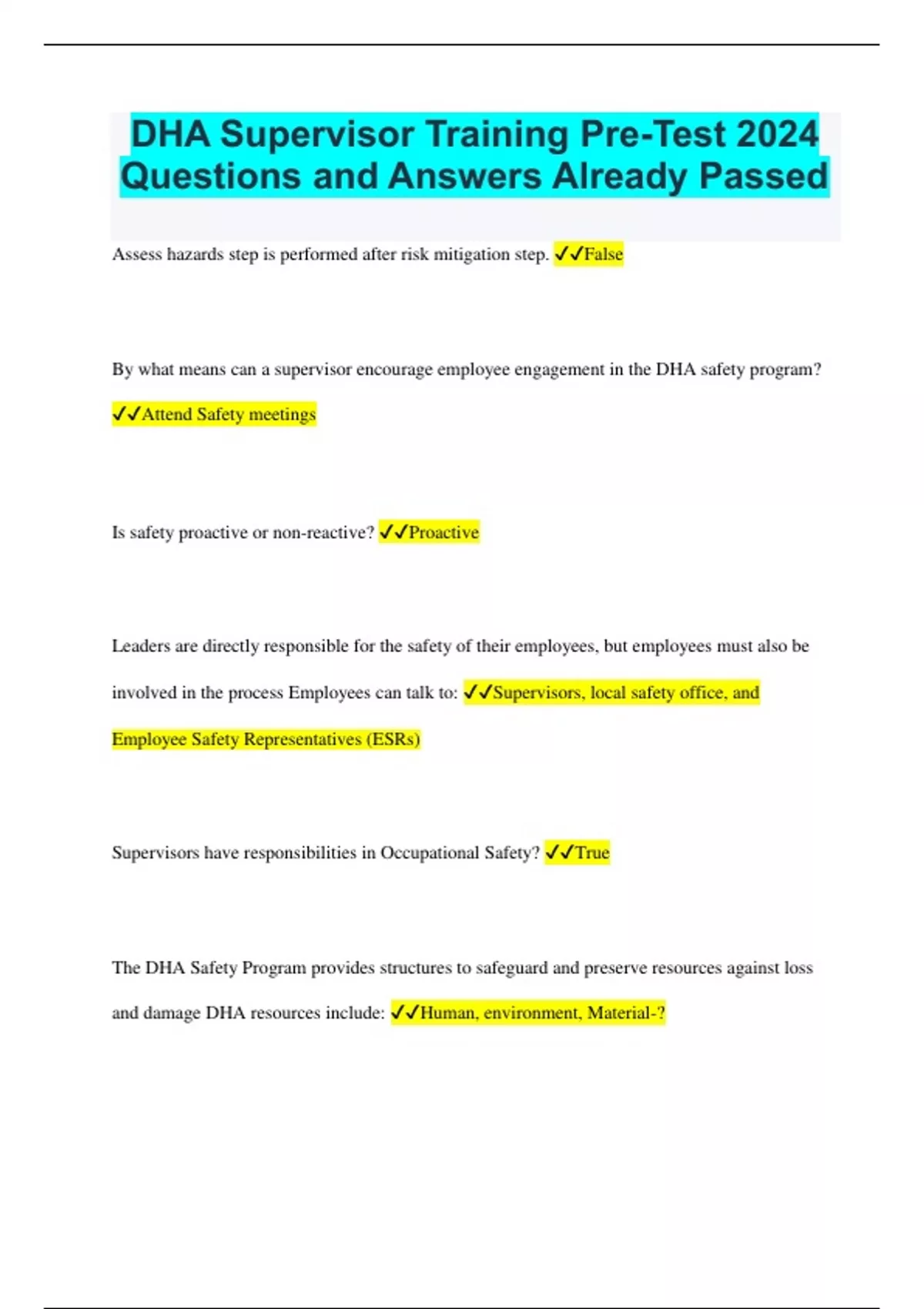 DHA Supervisor Training Pre-Test 2024 Questions and Answers Already Passed

Assess hazards step is performed after risk mitigation step. ✓✓False

By what means can a supervisor encourage employee engagement in the DHA safety program? ✓✓Attend Safety meetings

Is safety proactive or non-reactive? ✓✓Proactive

Leaders are directly responsible for the safety of their employees, but employees must also be involved in the process Employees can talk to: ✓✓Supervisors, local safety office, and Employee Safety Representatives (ESRs)

Supervisors have responsibilities in Occupational Safety? ✓✓True

The DHA Safety Program provides structures to safeguard and preserve resources against loss and damage DHA resources include: ✓✓Human, environment, Material-?